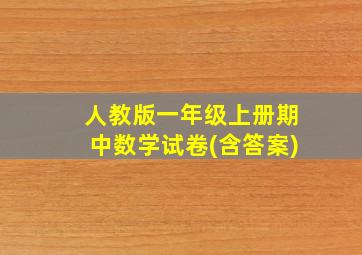 人教版一年级上册期中数学试卷(含答案)